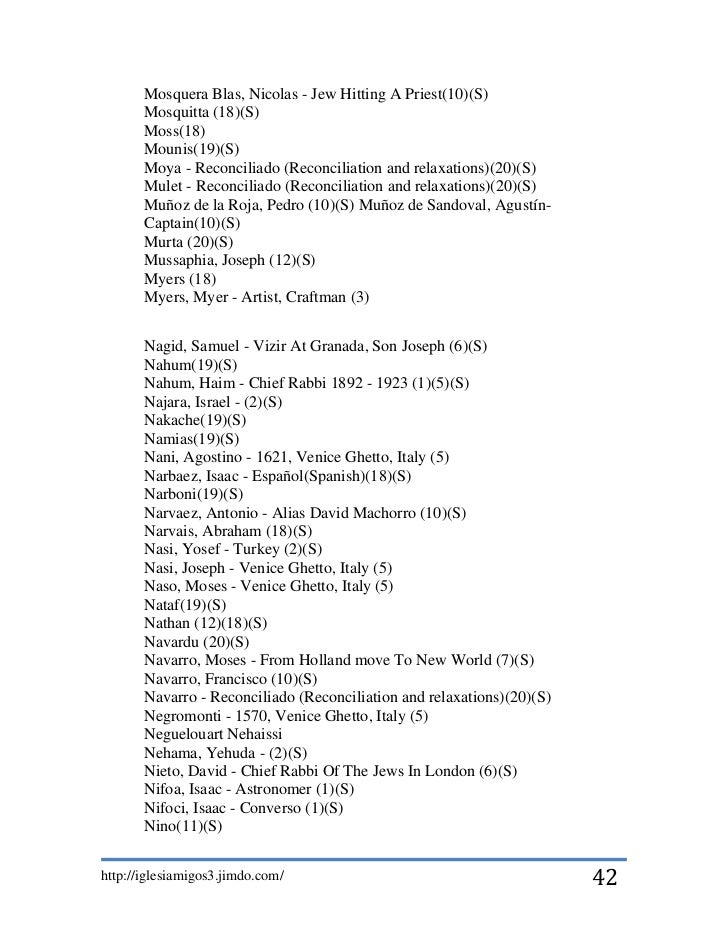 Mosquera Blas, Nicolas - Jew Hitting A Priest(10)(S)
Mosquitta (18)(S)
Moss(18)
Mounis(19)(S)
Moya - Reconciliado (Reconciliation and relaxations)(20)(S)
Mulet - Reconciliado (Reconciliation and relaxations)(20)(S)
Muñoz de la Roja, Pedro (10)(S) Muñoz de Sandoval, Agustín-Captain(10)(S)
Murta (20)(S)
Mussaphia, Joseph (12)(S)
Myers (18)
Myers, Myer - Artist, Craftman (3)

Nagid, Samuel - Vizir At Granada, Son Joseph (6)(S)
Nahum(19)(S)
Nahum, Haim - Chief Rabbi 1892 - 1923 (1)(5)(S)
Najara, Israel - (2)(S)
Nakache(19)(S)
Namias(19)(S)
Nani, Agostino - 1621, Venice Ghetto, Italy (5)
Narbaez, Isaac - Español(Spanish)(18)(S)
Narboni(19)(S)
Narvaez, Antonio - Alias David Machorro (10)(S)
Narvais, Abraham (18)(S)
Nasi, Yosef - Turkey (2)(S)
Nasi, Joseph - Venice Ghetto, Italy (5)
Naso, Moses - Venice Ghetto, Italy (5)
Nataf(19)(S)
Nathan (12)(18)(S)
Navardu (20)(S)
Navarro, Moses - From Holland move To New World (7)(S)
Navarro, Francisco (10)(S)
Navarro - Reconciliado (Reconciliation and relaxations)(20)(S)
Negromonti - 1570, Venice Ghetto, Italy (5)
Neguelouart Nehaissi
Nehama, Yehuda - (2)(S)
Nieto, David - Chief Rabbi Of The Jews In London (6)(S)
Nifoa, Isaac - Astronomer (1)(S)
Nifoci, Isaac - Converso (1)(S)
Nino(11)(S)

http://iglesiamigos3.jimdo.com/ 42